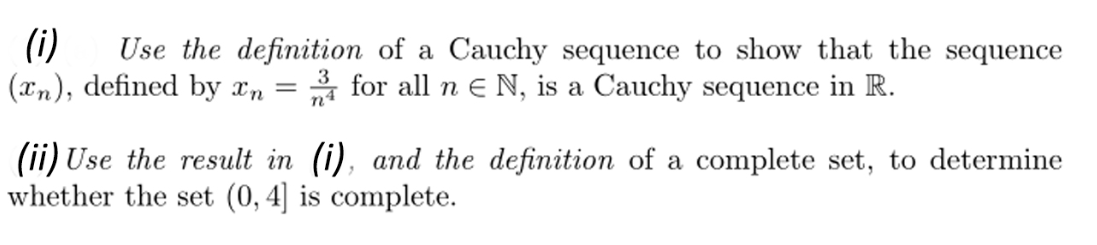 (i) Use the definition of a Cauchy sequence to show that the sequence $(x_n)$, defined by $x_n = \frac{3}{n^4}$ for all $n \in \mathbb{N}$, is a Cauchy sequence in $\mathbb{R}$.

(ii) Use the result in (i), and the definition of a complete set, to determine whether the set $(0, 4]$ is complete.